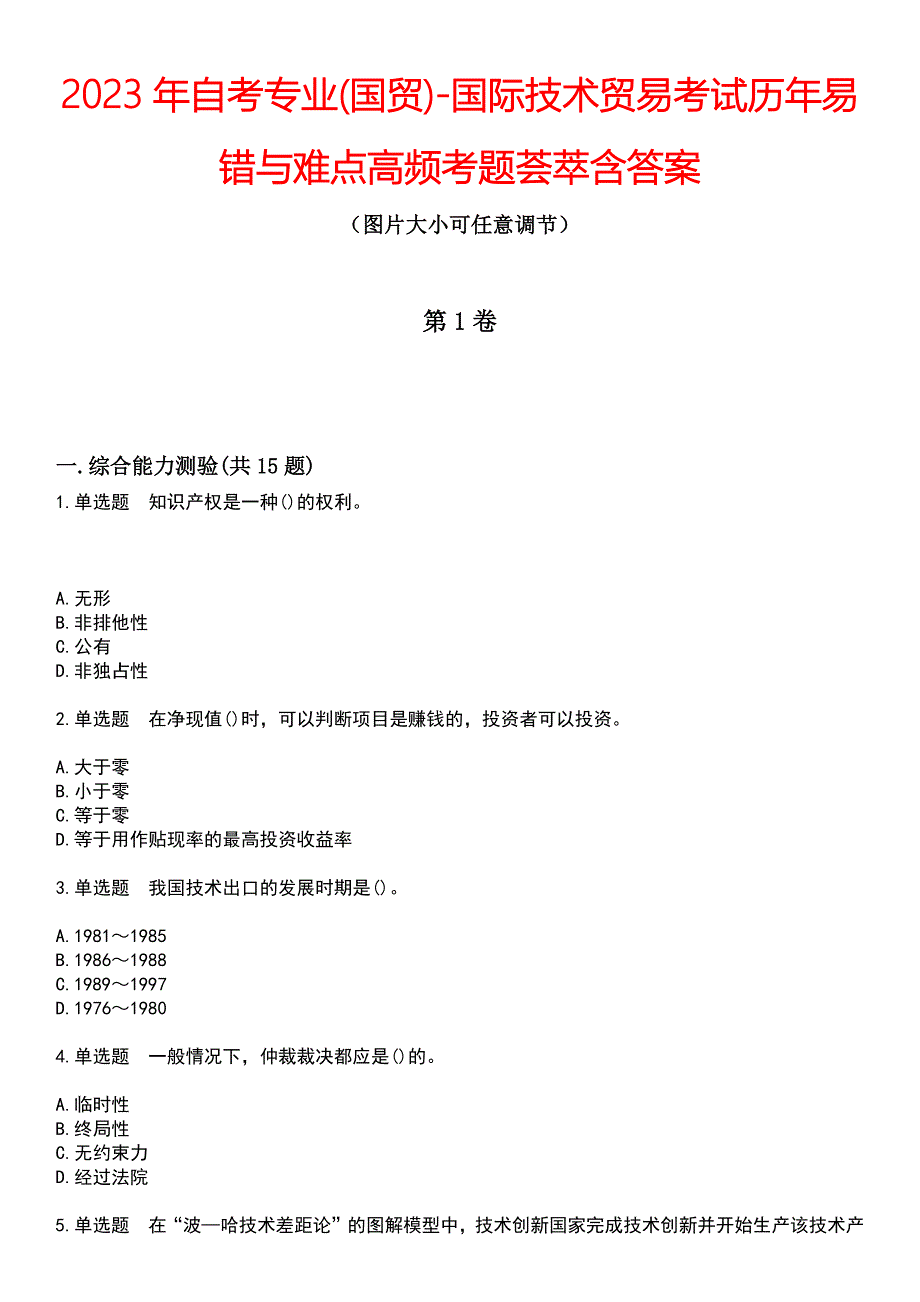 2023 年自考专业(国贸)-国际技术贸易考试历年易错与难点高频考题荟萃含答案

（图片大小可任意调节）

第 1 卷

一.综合能力测验(共 15 题)

1.单选题　知识产权是一种()的权利。

A.无形
B.非排他性
C.公有
D.非独占性

2.单选题　在净现值()时，可以判断项目是赚钱的，投资者可以投资。

A.大于零
B.小于零
C.等于零
D.等于用作贴现率的最高投资收益率

3.单选题　我国技术出口的发展时期是()。

A.1981～1985
B.1986～1988
C.1989～1997
D.1976～1980

4.单选题　一般情况下，仲裁裁决都应是()的。

A.临时性
B.终局性
C.无约束力
D.经过法院

5.单选题　在“波—哈技术差距论”的图解模型中，技术创新国家完成技术创新并开始生产该技术产